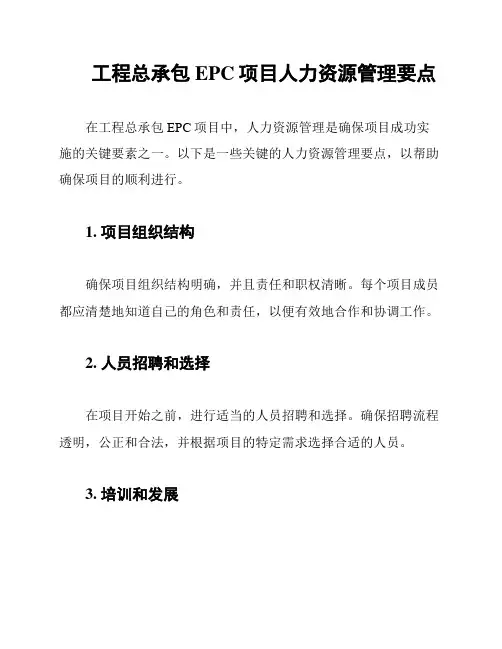 工程总承包 EPC 项目人力资源管理要点

在工程总承包 EPC 项目中，人力资源管理是确保项目成功实施的关键要素之一。以下是一些关键的人力资源管理要点，以帮助确保项目的顺利进行。

1. 项目组织结构

确保项目组织结构明确，并且责任和职权清晰。每个项目成员都应清楚地知道自己的角色和责任，以便有效地合作和协调工作。

2. 人员招聘和选择

在项目开始之前，进行适当的人员招聘和选择。确保招聘流程透明，公正和合法，并根据项目的特定需求选择合适的人员。

3. 培训和发展